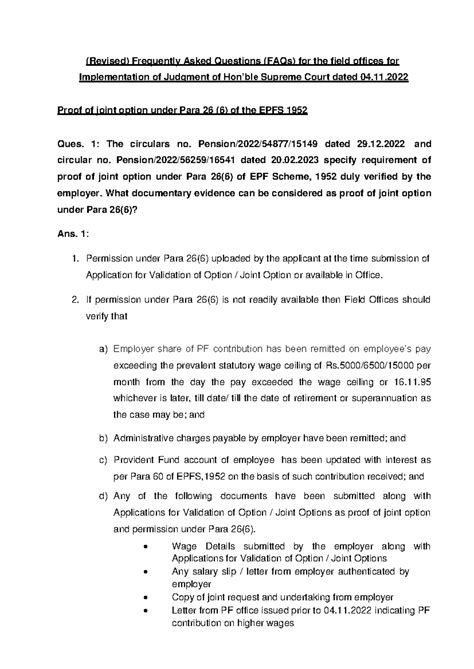 (Revised) Frequently Asked Questions (FAQs) for the field offices for Implementation of Judgment of Hon'ble Supreme Court dated 04.11.2022

Proof of joint option under Para 26 (6) of the EPFS 1952

Ques. 1: The circulars no. Pension/2022/54877/15149 dated 29.12.2022 and circular no. Pension/2022/56259/16541 dated 20.02.2023 specify requirement of proof of joint option under Para 26(6) of EPF Scheme, 1952 duly verified by the employer. What documentary evidence can be considered as proof of joint option under Para 26(6)?

Ans. 1:

1. Permission under Para 26(6) uploaded by the applicant at the time submission of Application for Validation of Option / Joint Option or available in Office.

2. If permission under Para 26(6) is not readily available then Field Offices should verify that

a) Employer share of PF contribution has been remitted on employee's pay exceeding the prevalent statutory wage ceiling of Rs.5000/6500/15000 per month from the day the pay exceeded the wage ceiling or 16.11.95 whichever is later, till date/ till the date of retirement or superannuation as the case may be; and

b) Administrative charges payable by employer have been remitted; and

c) Provident Fund account of employee has been updated with interest as per Para 60 of EPFS,1952 on the basis of such contribution received; and

d) Any of the following documents have been submitted along with Applications for Validation of Option / Joint Options as proof of joint option and permission under Para 26(6).

• Wage Details submitted by the employer along with Applications for Validation of Option / Joint Options
• Any salary slip / letter from employer authenticated by employer
• Copy of joint request and undertaking from employer
• Letter from PF office issued prior to 04.11.2022 indicating PF contribution on higher wages